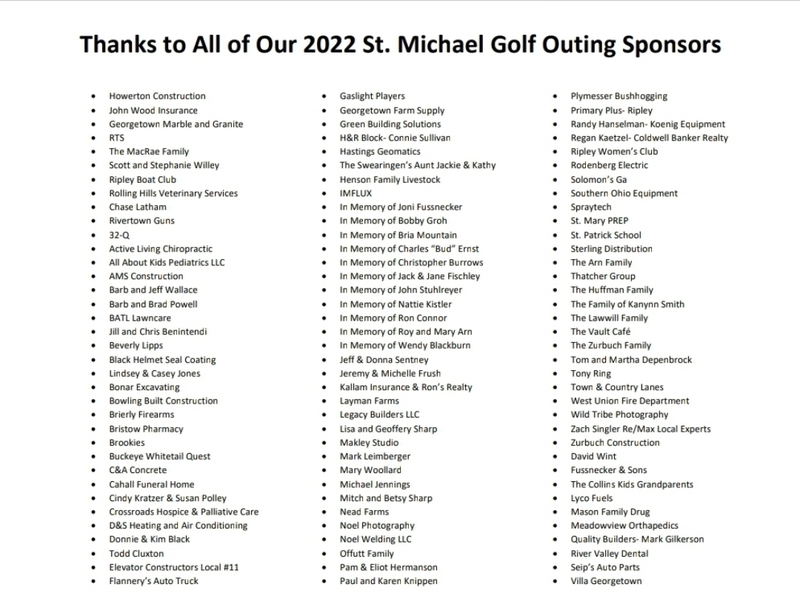 Thanks to All of Our 2022 St. Michael Golf Outing Sponsors

- Howerton Construction
- John Wood Insurance
- Georgetown Marble and Granite
- RTS
- The MacRae Family
- Scott and Stephanie Willey
- Ripley Boat Club
- Rolling Hills Veterinary Services
- Chase Latham
- Rivertown Guns
- 32-Q
- Active Living Chiropractic
- All About Kids Pediatrics LLC
- AMS Construction
- Barb and Jeff Wallace
- Barb and Brad Powell
- BATL Lawncare
- Jill and Chris Benintendi
- Beverly Lipps
- Black Helmet Seal Coating
- Lindsey & Casey Jones
- Bonar Excavating
- Bowling Built Construction
- Brierly Firearms
- Bristow Pharmacy
- Brookies
- Buckeye Whitetail Quest
- C&A Concrete
- Cahall Funeral Home
- Cindy Kratzer & Susan Polley
- Crossroads Hospice & Palliative Care
- D&S Heating and Air Conditioning
- Donnie & Kim Black
- Todd Cluxton
- Elevator Constructors Local #11
- Flannery's Auto Truck

- Gaslight Players
- Georgetown Farm Supply
- Green Building Solutions
- H&R Block- Connie Sullivan
- Hastings Geomatics
- The Swearingen's Aunt Jackie & Kathy
- Henson Family Livestock
- IMFLUX
- In Memory of Joni Fussnecker
- In Memory of Bobby Groh
- In Memory of Bria Mountain
- In Memory of Charles "Bud" Ernst
- In Memory of Christopher Burrows
- In Memory of Jack & Jane Fischley
- In Memory of John Stuhlreyer
- In Memory of Nattie Kistler
- In Memory of Ron Connor
- In Memory of Roy and Mary Arn
- In Memory of Wendy Blackburn
- Jeff & Donna Sentney
- Jeremy & Michelle Frush
- Kallam Insurance & Ron's Realty
- Layman Farms
- Legacy Builders LLC
- Lisa and Geoffery Sharp
- Makley Studio
- Mark Leimberger
- Mary Woollard
- Michael Jennings
- Mitch and Betsy Sharp
- Nead Farms
- Noel Photography
- Noel Welding LLC
- Offutt Family
- Pam & Eliot Hermanson
- Paul and Karen Knippen

- Plymesser Bushhogging
- Primary Plus- Ripley
- Randy Hanselman- Koenig Equipment
- Regan Kaetzel- Coldwell Banker Realty
- Ripley Women's Club
- Rodenberg Electric
- Solomon's Ga
- Southern Ohio Equipment
- Spraytech
- St. Mary PREP
- St. Patrick School
- Sterling Distribution
- The Arn Family
- Thatcher Group
- The Huffman Family
- The Family of Kanynn Smith
- The Lawwill Family
- The Vault Café
- The Zurbuch Family
- Tom and Martha Depenbrock
- Tony Ring
- Town & Country Lanes
- West Union Fire Department
- Wild Tribe Photography
- Zach Singler Re/Max Local Experts
- Zurbuch Construction
- David Wint
- Fussnecker & Sons
- The Collins Kids Grandparents
- Lyco Fuels
- Mason Family Drug
- Meadowview Orthapedics
- Quality Builders- Mark Gilkerson
- River Valley Dental
- Seip's Auto Parts
- Villa Georgetown